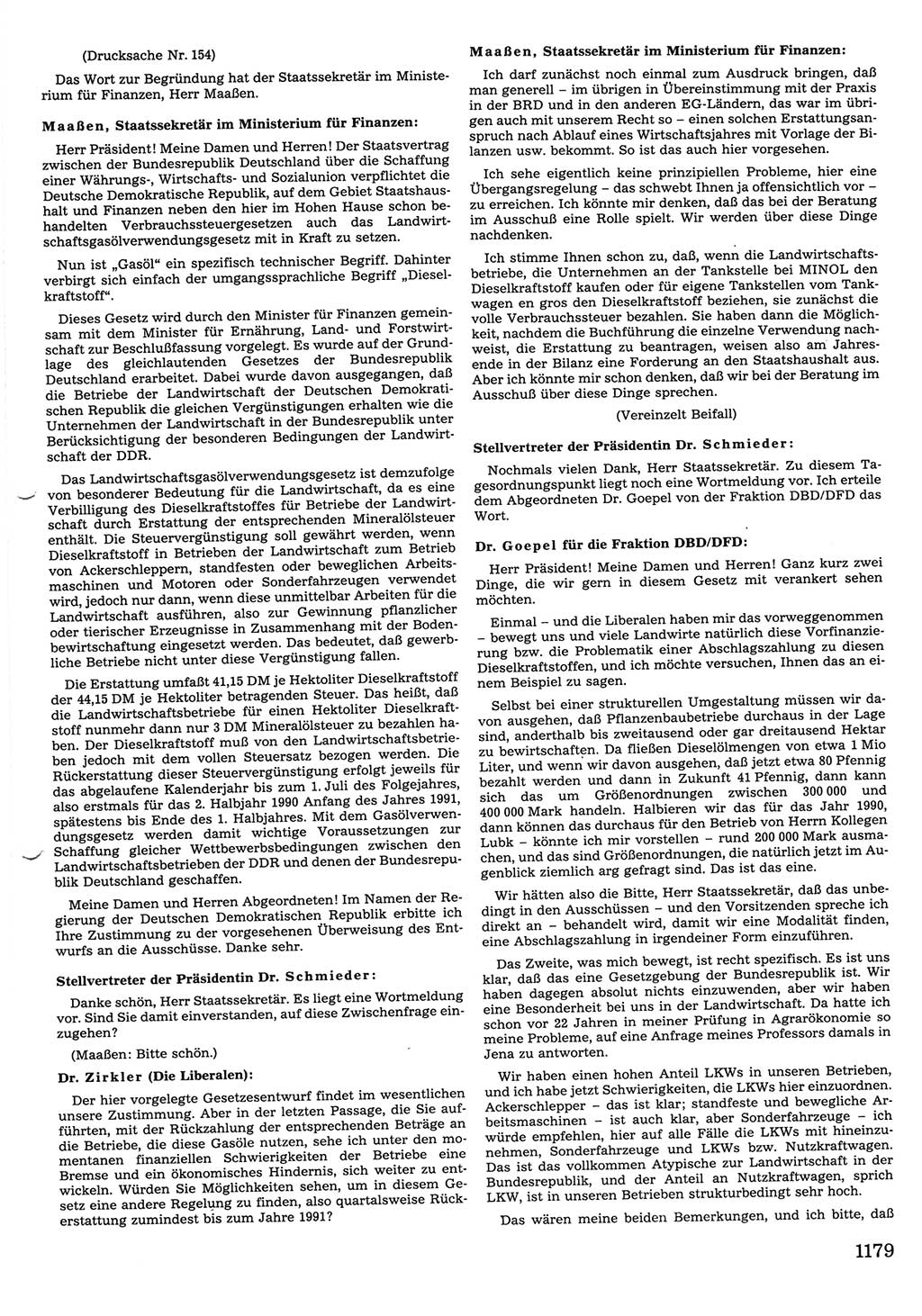 (Drucksache Nr. 154)

Das Wort zur Begründung hat der Staatssekretär im Ministerium für Finanzen, Herr Maaßen.

Maaßen, Staatssekretär im Ministerium für Finanzen:

Herr Präsident! Meine Damen und Herren! Der Staatsvertrag zwischen der Bundesrepublik Deutschland über die Schaffung einer Währungs-, Wirtschafts- und Sozialunion verpflichtet die Deutsche Demokratische Republik, auf dem Gebiet Staatshaushalt und Finanzen neben den hier im Hohen Hause schon behandelten Verbrauchssteuergesetzen auch das Landwirtschaftsgasölverwendungsgesetz mit in Kraft zu setzen.

Nun ist „Gasöl" ein spezifisch technischer Begriff. Dahinter verbirgt sich einfach der umgangssprachliche Begriff „Dieselkraftstoff".

Dieses Gesetz wird durch den Minister für Finanzen gemeinsam mit dem Minister für Ernährung, Land- und Forstwirtschaft zur Beschlußfassung vorgelegt. Es wurde auf der Grundlage des gleichlautenden Gesetzes der Bundesrepublik Deutschland erarbeitet. Dabei wurde davon ausgegangen, daß die Betriebe der Landwirtschaft der Deutschen Demokratischen Republik die gleichen Vergünstigungen erhalten wie die Unternehmen der Landwirtschaft in der Bundesrepublik unter Berücksichtigung der besonderen Bedingungen der Landwirtschaft der DDR.

Das Landwirtschaftsgasölverwendungsgesetz ist demzufolge von besonderer Bedeutung für die Landwirtschaft, da es eine Verbilligung des Dieselkraftstoffes für Betriebe der Landwirtschaft durch Erstattung der entsprechenden Mineralölsteuer enthält. Die Steuervergünstigung soll gewährt werden, wenn Dieselkraftstoff in Betrieben der Landwirtschaft zum Betrieb von Ackerschleppern, standfesten oder beweglichen Arbeitsmaschinen und Motoren oder Sonderfahrzeugen verwendet wird, jedoch nur dann, wenn diese unmittelbar Arbeiten für die Landwirtschaft ausführen, also zur Gewinnung pflanzlicher oder tierischer Erzeugnisse in Zusammenhang mit der Bodenbewirtschaftung eingesetzt werden. Das bedeutet, daß gewerbliche Betriebe nicht unter diese Vergünstigung fallen.

Die Erstattung umfaßt 41,15 DM je Hektoliter Dieselkraftstoff der 44,15 DM je Hektoliter betragenden Steuer. Das heißt, daß die Landwirtschaftsbetriebe für einen Hektoliter Dieselkraftstoff nunmehr dann nur 3 DM Mineralölsteuer zu bezahlen haben. Der Dieselkraftstoff muß von den Landwirtschaftsbetrieben jedoch mit dem vollen Steuersatz bezogen werden. Die Rückerstattung dieser Steuervergünstigung erfolgt jeweils für das abgelaufene Kalenderjahr bis zum 1. Juli des Folgejahres, also erstmals für das 2. Halbjahr 1990 Anfang des Jahres 1991, spätestens bis Ende des 1. Halbjahres. Mit dem Gasölverwendungsgesetz werden damit wichtige Voraussetzungen zur Schaffung gleicher Wettbewerbsbedingungen zwischen den Landwirtschaftsbetrieben der DDR und denen der Bundesrepublik Deutschland geschaffen.

Meine Damen und Herren Abgeordneten! Im Namen der Regierung der Deutschen Demokratischen Republik erbitte ich Ihre Zustimmung zu der vorgesehenen Überweisung des Entwurfs an die Ausschüsse. Danke sehr.

Stellvertreter der Präsidentin Dr. Schmieder:

Danke schön, Herr Staatssekretär. Es liegt eine Wortmeldung vor. Sind Sie damit einverstanden, auf diese Zwischenfrage einzugehen?

(Maaßen: Bitte schön.)

Dr. Zirkler (Die Liberalen):

Der hier vorgelegte Gesetzesentwurf findet im wesentlichen unsere Zustimmung. Aber in der letzten Passage, die Sie aufführten, mit der Rückzahlung der entsprechenden Beträge an die Betriebe, die diese Gasöle nutzen, sehe ich unter den momentanen finanziellen Schwierigkeiten der Betriebe eine Bremse und ein ökonomisches Hindernis, sich weiter zu entwickeln. Würden Sie Möglichkeiten sehen, um in diesem Gesetz eine andere Regelung zu finden, also quartalsweise Rückerstattung zumindest bis zum Jahre 1991?

Maaßen, Staatssekretär im Ministerium für Finanzen:

Ich darf zunächst noch einmal zum Ausdruck bringen, daß man generell – im übrigen in Übereinstimmung mit der Praxis in der BRD und in den anderen EG-Ländern, das war im übrigen auch mit unserem Recht so – einen solchen Erstattungsanspruch nach Ablauf eines Wirtschaftsjahres mit Vorlage der Bilanzen usw. bekommt. So ist das auch hier vorgesehen.

Ich sehe eigentlich keine prinzipiellen Probleme, hier eine Übergangsregelung – das schwebt Ihnen ja offensichtlich vor – zu erreichen. Ich könnte mir denken, daß das bei der Beratung im Ausschuß eine Rolle spielt. Wir werden über diese Dinge nachdenken.

Ich stimme Ihnen schon zu, daß, wenn die Landwirtschaftsbetriebe, die Unternehmen an der Tankstelle bei MINOL den Dieselkraftstoff kaufen oder für eigene Tankstellen vom Tankwagen en gros den Dieselkraftstoff beziehen, sie zunächst die volle Verbrauchssteuer bezahlen. Sie haben dann die Möglichkeit, nachdem die Buchführung die einzelne Verwendung nachweist, die Erstattung zu beantragen, weisen also am Jahresende in der Bilanz eine Forderung an den Staatshaushalt aus. Aber ich könnte mir schon denken, daß wir bei der Beratung im Ausschuß über diese Dinge sprechen.

(Vereinzelt Beifall)

Stellvertreter der Präsidentin Dr. Schmieder:

Nochmals vielen Dank, Herr Staatssekretär. Zu diesem Tagesordnungspunkt liegt noch eine Wortmeldung vor. Ich erteile dem Abgeordneten Dr. Goepel von der Fraktion DBD/DFD das Wort.

Dr. Goepel für die Fraktion DBD/DFD:

Herr Präsident! Meine Damen und Herren! Ganz kurz zwei Dinge, die wir gern in diesem Gesetz mit verankert sehen möchten.

Einmal – und die Liberalen haben mir das vorweggenommen – bewegt uns und viele Landwirte natürlich diese Vorfinanzierung bzw. die Problematik einer Abschlagszahlung zu diesen Dieselkraftstoffen, und ich möchte versuchen, Ihnen das an einem Beispiel zu sagen.

Selbst bei einer strukturellen Umgestaltung müssen wir davon ausgehen, daß Pflanzenbaubetriebe durchaus in der Lage sind, anderthalb bis zweitausend oder gar dreitausend Hektar zu bewirtschaften. Da fließen Dieselölmengen von etwa 1 Mio Liter, und wenn wir davon ausgehen, daß jetzt etwa 80 Pfennig bezahlt werden und dann in Zukunft 41 Pfennig, dann kann sich das um Größenordnungen zwischen 300 000 und 400 000 Mark handeln. Halbieren wir das für das Jahr 1990, dann können das durchaus für den Betrieb von Herrn Kollegen Lubk – könnte ich mir vorstellen – rund 200 000 Mark ausmachen, und das sind Größenordnungen, die natürlich jetzt im Augenblick ziemlich arg gefragt sind. Das ist das eine.

Wir hätten also die Bitte, Herr Staatssekretär, daß das unbedingt in den Ausschüssen – und den Vorsitzenden spreche ich direkt an – behandelt wird, damit wir eine Modalität finden, eine Abschlagszahlung in irgendeiner Form einzuführen.

Das Zweite, was mich bewegt, ist recht spezifisch. Es ist uns klar, daß das eine Gesetzgebung der Bundesrepublik ist. Wir haben dagegen absolut nichts einzuwenden, aber wir haben eine Besonderheit bei uns in der Landwirtschaft. Da hatte ich schon vor 22 Jahren in meiner Prüfung in Agrarökonomie so meine Probleme, auf eine Anfrage meines Professors damals in Jena zu antworten.

Wir haben einen hohen Anteil LKWs in unseren Betrieben, und ich habe jetzt Schwierigkeiten, die LKWs hier einzuordnen. Ackerschlepper – das ist klar; standfeste und bewegliche Arbeitsmaschinen – ist auch klar, aber Sonderfahrzeuge – ich würde empfehlen, hier auf alle Fälle die LKWs mit hineinzunehmen, Sonderfahrzeuge und LKWs bzw. Nutzkraftwagen. Das ist das vollkommen Atypische zur Landwirtschaft in der Bundesrepublik, und der Anteil an Nutzkraftwagen, sprich LKW, ist in unseren Betrieben strukturbedingt sehr hoch.

Das wären meine beiden Bemerkungen, und ich bitte, daß

1179